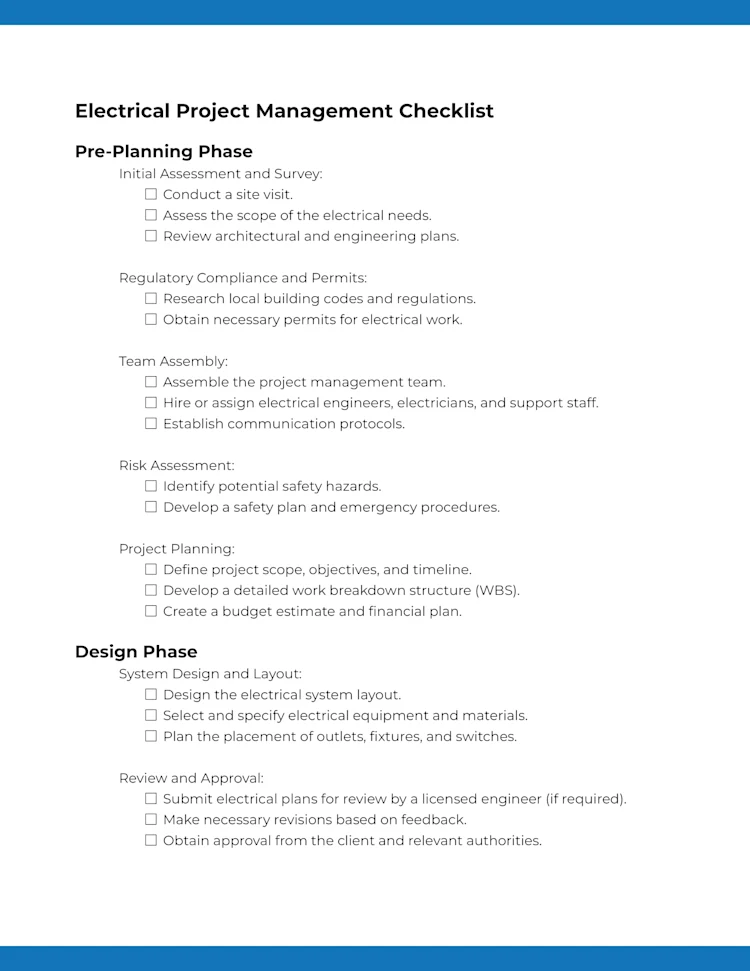 Electrical Project Management Checklist

Pre-Planning Phase

Initial Assessment and Survey:

☐ Conduct a site visit.
☐ Assess the scope of the electrical needs.
☐ Review architectural and engineering plans.

Regulatory Compliance and Permits:

☐ Research local building codes and regulations.
☐ Obtain necessary permits for electrical work.

Team Assembly:

☐ Assemble the project management team.
☐ Hire or assign electrical engineers, electricians, and support staff.
☐ Establish communication protocols.

Risk Assessment:

☐ Identify potential safety hazards.
☐ Develop a safety plan and emergency procedures.

Project Planning:

☐ Define project scope, objectives, and timeline.
☐ Develop a detailed work breakdown structure (WBS).
☐ Create a budget estimate and financial plan.

Design Phase

System Design and Layout:

☐ Design the electrical system layout.
☐ Select and specify electrical equipment and materials.
☐ Plan the placement of outlets, fixtures, and switches.

Review and Approval:

☐ Submit electrical plans for review by a licensed engineer (if required).
☐ Make necessary revisions based on feedback.
☐ Obtain approval from the client and relevant authorities.